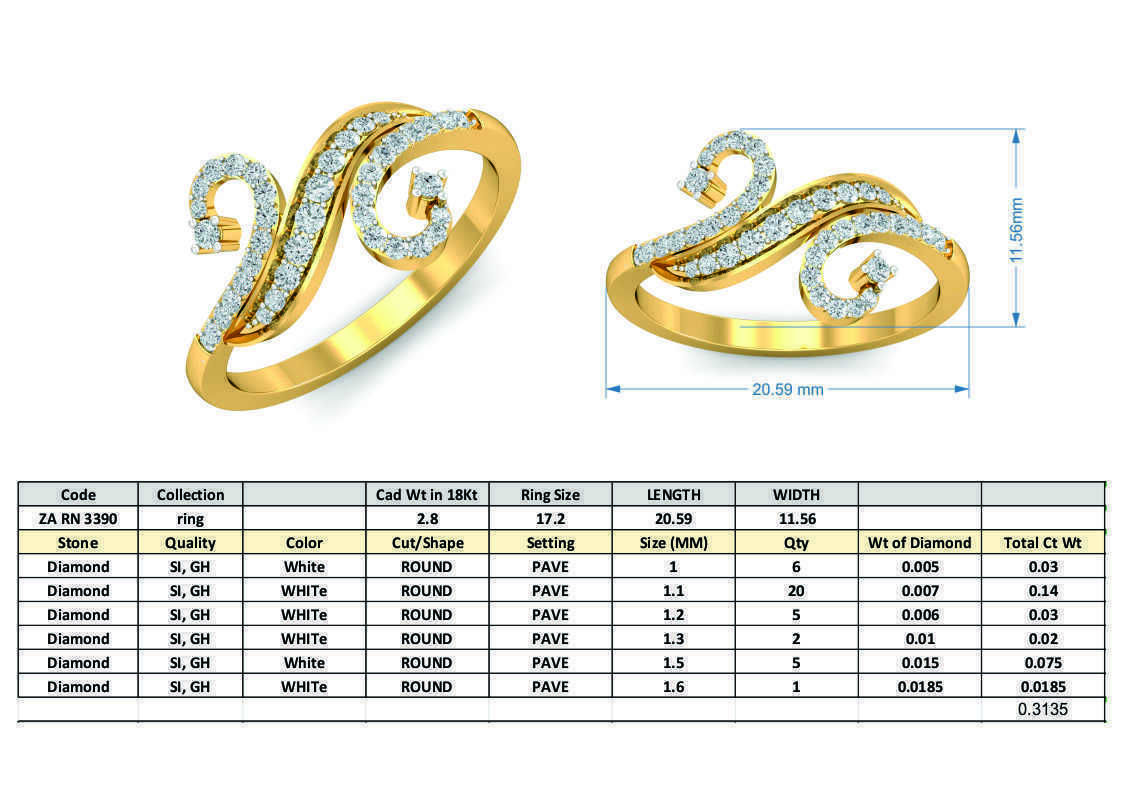 11.56mm

20.59 mm

| Code | Collection |  | Cad Wt in 18Kt | Ring Size | LENGTH | WIDTH |  |  |
|---|---|---|---|---|---|---|---|---|
| ZA RN 3390 | ring |  | 2.8 | 17.2 | 20.59 | 11.56 |  |  |
| Stone | Quality | Color | Cut/Shape | Setting | Size (MM) | Qty | Wt of Diamond | Total Ct Wt |
| Diamond | SI, GH | White | ROUND | PAVE | 1 | 6 | 0.005 | 0.03 |
| Diamond | SI, GH | WHITe | ROUND | PAVE | 1.1 | 20 | 0.007 | 0.14 |
| Diamond | SI, GH | WHITe | ROUND | PAVE | 1.2 | 5 | 0.006 | 0.03 |
| Diamond | SI, GH | WHITe | ROUND | PAVE | 1.3 | 2 | 0.01 | 0.02 |
| Diamond | SI, GH | White | ROUND | PAVE | 1.5 | 5 | 0.015 | 0.075 |
| Diamond | SI, GH | WHITe | ROUND | PAVE | 1.6 | 1 | 0.0185 | 0.0185 |
|  |  |  |  |  |  |  |  | 0.3135 |